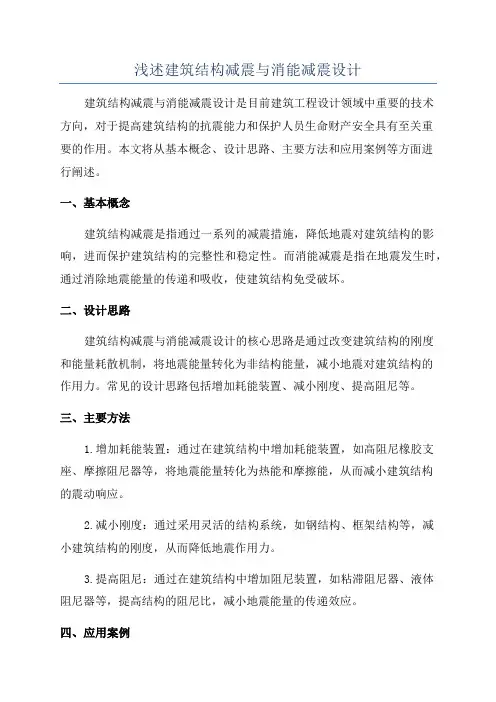 浅述建筑结构减震与消能减震设计

建筑结构减震与消能减震设计是目前建筑工程设计领域中重要的技术方向，对于提高建筑结构的抗震能力和保护人员生命财产安全具有至关重要的作用。本文将从基本概念、设计思路、主要方法和应用案例等方面进行阐述。

一、基本概念

建筑结构减震是指通过一系列的减震措施，降低地震对建筑结构的影响，进而保护建筑结构的完整性和稳定性。而消能减震是指在地震发生时，通过消除地震能量的传递和吸收，使建筑结构免受破坏。

二、设计思路

建筑结构减震与消能减震设计的核心思路是通过改变建筑结构的刚度和能量耗散机制，将地震能量转化为非结构能量，减小地震对建筑结构的作用力。常见的设计思路包括增加耗能装置、减小刚度、提高阻尼等。

三、主要方法

1.增加耗能装置：通过在建筑结构中增加耗能装置，如高阻尼橡胶支座、摩擦阻尼器等，将地震能量转化为热能和摩擦能，从而减小建筑结构的震动响应。

2.减小刚度：通过采用灵活的结构系统，如钢结构、框架结构等，减小建筑结构的刚度，从而降低地震作用力。

3.提高阻尼：通过在建筑结构中增加阻尼装置，如粘滞阻尼器、液体阻尼器等，提高结构的阻尼比，减小地震能量的传递效应。

四、应用案例